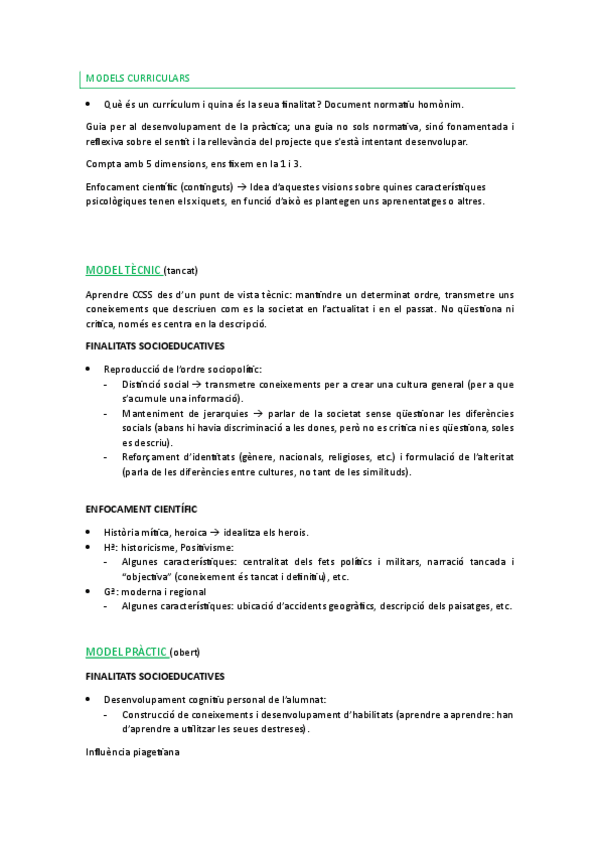 MODELS CURRICULARS

• Què és un currículum i quina és la seua finalitat? Document normatiu homònim.

Guia per al desenvolupament de la pràctica; una guia no sols normativa, sinó fonamentada i reflexiva sobre el sentit i la rellevància del projecte que s'està intentant desenvolupar.

Compta amb 5 dimensions, ens fixem en la 1 i 3.

Enfocament científic (continguts) → Idea d'aquestes visions sobre quines característiques psicològiques tenen els xiquets, en funció d'això es plantegen uns aprenentatges o altres.

MODEL TÈCNIC (tancat)

Aprendre CCSS des d'un punt de vista tècnic: mantindre un determinat ordre, transmetre uns coneixements que descriuen com es la societat en l'actualitat i en el passat. No qüestiona ni critica, només es centra en la descripció.

FINALITATS SOCIOEDUCATIVES

• Reproducció de l'ordre sociopolític:
- Distinció social → transmetre coneixements per a crear una cultura general (per a que s'acumule una informació).
- Manteniment de jerarquies → parlar de la societat sense qüestionar les diferències socials (abans hi havia discriminació a les dones, però no es critica ni es qüestiona, soles es descriu).
- Reforçament d'identitats (gènere, nacionals, religioses, etc.) i formulació de l'alteritat (parla de les diferències entre cultures, no tant de les similituds).

ENFOCAMENT CIENTÍFIC

• Història mítica, heroica → idealitza els herois.
• Hª: historicisme, Positivisme:
- Algunes característiques: centralitat dels fets polítics i militars, narració tancada i "objectiva" (coneixement és tancat i definitiu), etc.
• Gª: moderna i regional
- Algunes característiques: ubicació d'accidents geogràfics, descripció dels paisatges, etc.

MODEL PRÀCTIC (obert)

FINALITATS SOCIOEDUCATIVES

• Desenvolupament cognitiu personal de l'alumnat:
- Construcció de coneixements i desenvolupament d'habilitats (aprendre a aprendre: han d'aprendre a utilitzar les seues destreses).

Influència piagetiana